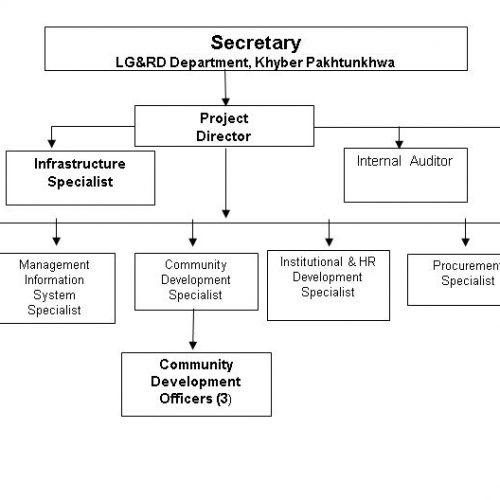 Secretary
LG&RD Department, Khyber Pakhtunkhwa

Project Director

Infrastructure Specialist

Internal Auditor

Management Information System Specialist

Community Development Specialist

Institutional & HR Development Specialist

Procurement Specialist

Community Development Officers (3)